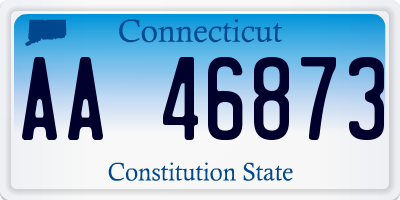 Connecticut

AA 46873

Constitution State